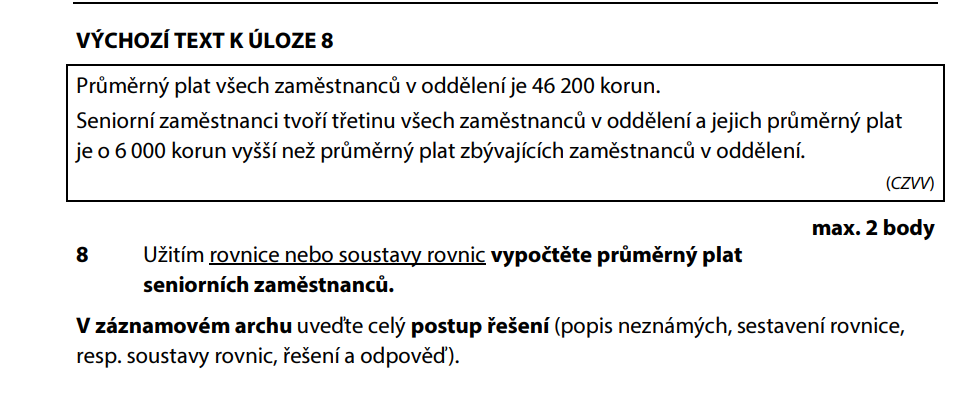 VÝCHOZÍ TEXT K ÚLOZE 8

Průměrný plat všech zaměstnanců v oddělení je 46 200 korun.

Seniorní zaměstnanci tvoří třetinu všech zaměstnanců v oddělení a jejich průměrný plat je o 6 000 korun vyšší než průměrný plat zbývajících zaměstnanců v oddělení.

(CZVV)

max. 2 body

8 Užitím rovnice nebo soustavy rovnic vypočtěte průměrný plat seniorních zaměstnanců.

V záznamovém archu uveďte celý postup řešení (popis neznámých, sestavení rovnice, resp. soustavy rovnic, řešení a odpověď).